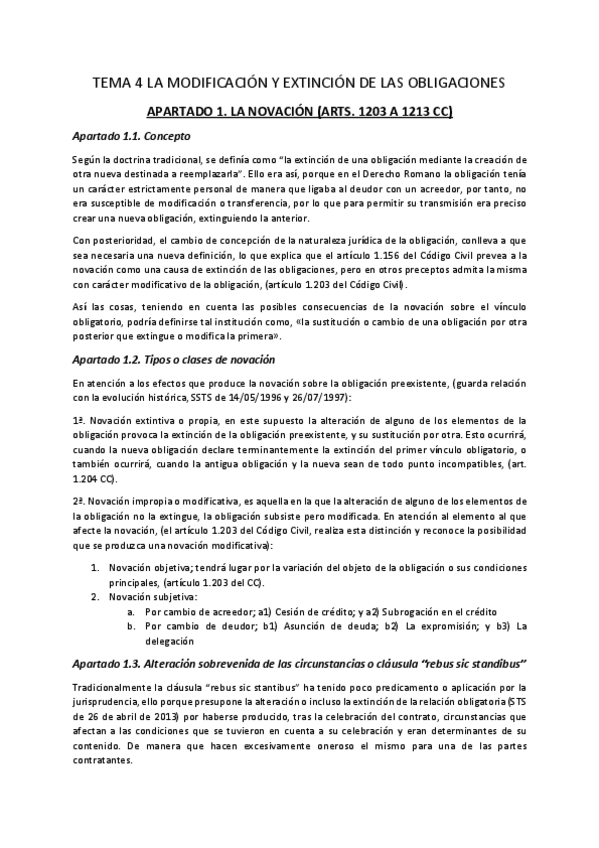 TEMA 4 LA MODIFICACIÓN Y EXTINCIÓN DE LAS OBLIGACIONES

APARTADO 1. LA NOVACIÓN (ARTS. 1203 A 1213 CC)

Apartado 1.1. Concepto

Según la doctrina tradicional, se definía como "la extinción de una obligación mediante la creación de otra nueva destinada a reemplazarla". Ello era así, porque en el Derecho Romano la obligación tenía un carácter estrictamente personal de manera que ligaba al deudor con un acreedor, por tanto, no era susceptible de modificación o transferencia, por lo que para permitir su transmisión era preciso crear una nueva obligación, extinguiendo la anterior.

Con posterioridad, el cambio de concepción de la naturaleza jurídica de la obligación, conlleva a que sea necesaria una nueva definición, lo que explica que el artículo 1.156 del Código Civil prevea a la novación como una causa de extinción de las obligaciones, pero en otros preceptos admita la misma con carácter modificativo de la obligación, (artículo 1.203 del Código Civil).

Así las cosas, teniendo en cuenta las posibles consecuencias de la novación sobre el vínculo obligatorio, podría definirse tal institución como, «la sustitución o cambio de una obligación por otra posterior que extingue o modifica la primera».

Apartado 1.2. Tipos o clases de novación

En atención a los efectos que produce la novación sobre la obligación preexistente, (guarda relación con la evolución histórica, SSTS de 14/05/1996 y 26/07/1997):

1ª. Novación extintiva o propia, en este supuesto la alteración de alguno de los elementos de la obligación provoca la extinción de la obligación preexistente, y su sustitución por otra. Esto ocurrirá, cuando la nueva obligación declare terminantemente la extinción del primer vínculo obligatorio, o también ocurrirá, cuando la antigua obligación y la nueva sean de todo punto incompatibles, (art. 1.204 CC).

2ª. Novación impropia o modificativa, es aquella en la que la alteración de alguno de los elementos de la obligación no la extingue, la obligación subsiste pero modificada. En atención al elemento al que afecte la novación, (el artículo 1.203 del Código Civil, realiza esta distinción y reconoce la posibilidad que se produzca una novación modificativa):

1. Novación objetiva; tendrá lugar por la variación del objeto de la obligación o sus condiciones principales, (artículo 1.203 del CC).
2. Novación subjetiva:
a. Por cambio de acreedor; a1) Cesión de crédito; y a2) Subrogación en el crédito
b. Por cambio de deudor; b1) Asunción de deuda; b2) La expromisión; y b3) La delegación

Apartado 1.3. Alteración sobrevenida de las circunstancias o cláusula "rebus sic standibus"

Tradicionalmente la cláusula "rebus sic stantibus" ha tenido poco predicamento o aplicación por la jurisprudencia, ello porque presupone la alteración o incluso la extinción de la relación obligatoria (STS de 26 de abril de 2013) por haberse producido, tras la celebración del contrato, circunstancias que afectan a las condiciones que se tuvieron en cuenta a su celebración y eran determinantes de su contenido. De manera que hacen excesivamente oneroso el mismo para una de las partes contratantes.